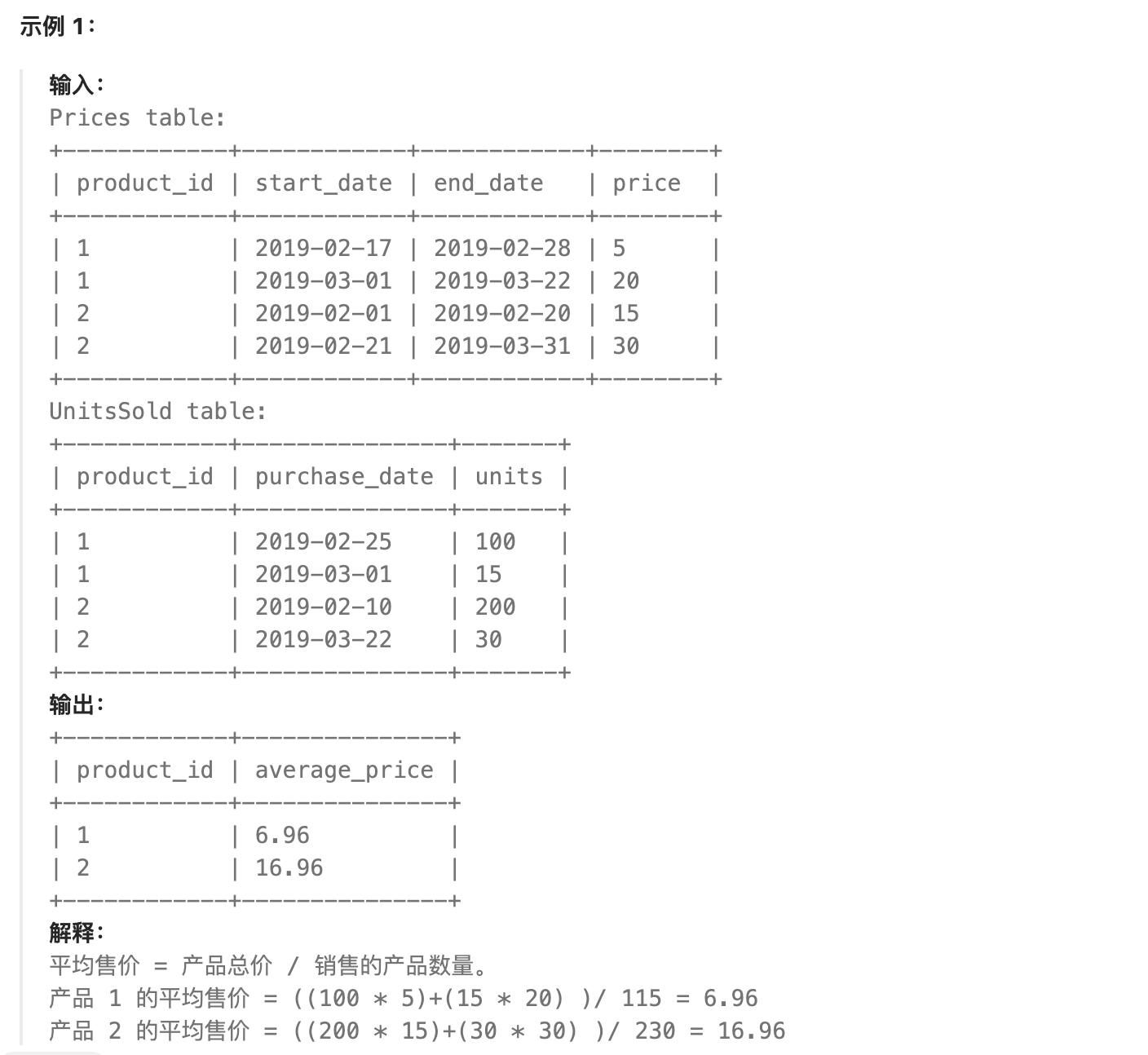 示例 1：

输入：
Prices table:

| product_id | start_date | end_date | price |
|---|---|---|---|
| 1 | 2019-02-17 | 2019-02-28 | 5 |
| 1 | 2019-03-01 | 2019-03-22 | 20 |
| 2 | 2019-02-01 | 2019-02-20 | 15 |
| 2 | 2019-02-21 | 2019-03-31 | 30 |

UnitsSold table:

| product_id | purchase_date | units |
|---|---|---|
| 1 | 2019-02-25 | 100 |
| 1 | 2019-03-01 | 15 |
| 2 | 2019-02-10 | 200 |
| 2 | 2019-03-22 | 30 |

输出：

| product_id | average_price |
|---|---|
| 1 | 6.96 |
| 2 | 16.96 |

解释：
平均售价 = 产品总价 / 销售的产品数量。
产品 1 的平均售价 = ((100 * 5)+(15 * 20) )/ 115 = 6.96
产品 2 的平均售价 = ((200 * 15)+(30 * 30) )/ 230 = 16.96